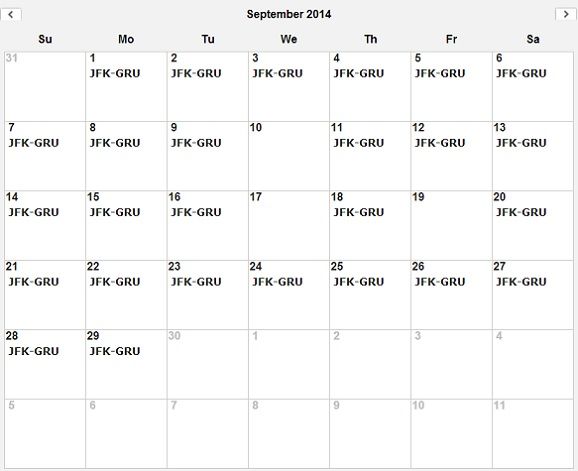 <

September 2014

>

| Su | Mo | Tu | We | Th | Fr | Sa |
|---|---|---|---|---|---|---|
| 31 | 1 JFK-GRU | 2 JFK-GRU | 3 JFK-GRU | 4 JFK-GRU | 5 JFK-GRU | 6 JFK-GRU |
| 7 JFK-GRU | 8 JFK-GRU | 9 JFK-GRU | 10 | 11 JFK-GRU | 12 JFK-GRU | 13 JFK-GRU |
| 14 JFK-GRU | 15 JFK-GRU | 16 JFK-GRU | 17 | 18 JFK-GRU | 19 | 20 JFK-GRU |
| 21 JFK-GRU | 22 JFK-GRU | 23 JFK-GRU | 24 JFK-GRU | 25 JFK-GRU | 26 JFK-GRU | 27 JFK-GRU |
| 28 JFK-GRU | 29 JFK-GRU | 30 | 1 | 2 | 3 | 4 |
| 5 | 6 | 7 | 8 | 9 | 10 | 11 |